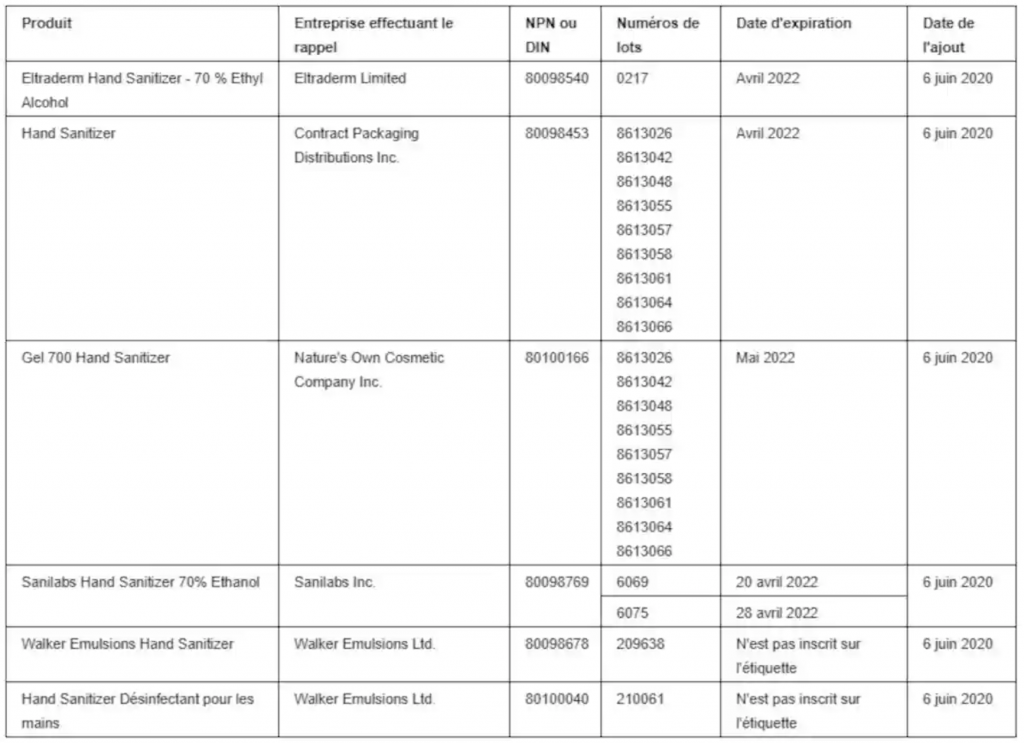 | Produit | Entreprise effectuant le rappel | NPN ou DIN | Numéros de lots | Date d'expiration | Date de l'ajout |
|---|---|---|---|---|---|
| Eltraderm Hand Sanitizer - 70 % Ethyl Alcohol | Eltraderm Limited | 80098540 | 0217 | Avril 2022 | 6 juin 2020 |
| Hand Sanitizer | Contract Packaging Distributions Inc. | 80098453 | 8613026 8613042 8613048 8613055 8613057 8613058 8613061 8613064 8613066 | Avril 2022 | 6 juin 2020 |
| Gel 700 Hand Sanitizer | Nature's Own Cosmetic Company Inc. | 80100166 | 8613026 8613042 8613048 8613055 8613057 8613058 8613061 8613064 8613066 | Mai 2022 | 6 juin 2020 |
| Sanilabs Hand Sanitizer 70% Ethanol | Sanilabs Inc. | 80098769 | 6069 | 20 avril 2022 | 6 juin 2020 |
| | | | 6075 | 28 avril 2022 | |
| Walker Emulsions Hand Sanitizer | Walker Emulsions Ltd. | 80098678 | 209638 | N'est pas inscrit sur l'étiquette | 6 juin 2020 |
| Hand Sanitizer Désinfectant pour les mains | Walker Emulsions Ltd. | 80100040 | 210061 | N'est pas inscrit sur l'étiquette | 6 juin 2020 |